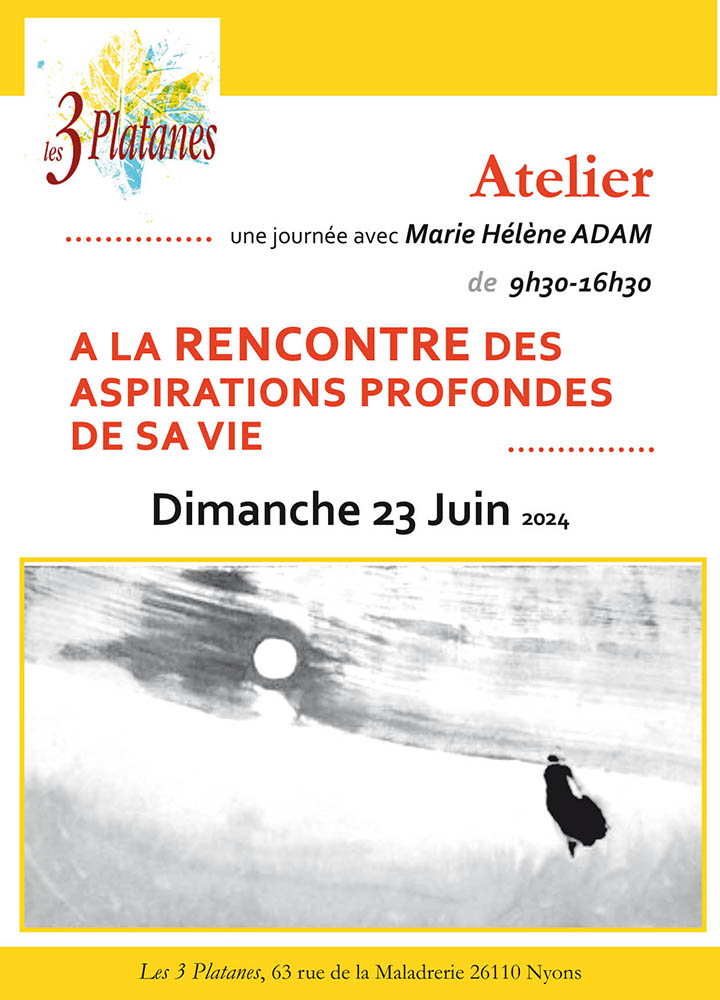 les 3 Platanes

Atelier

une journée avec Marie Hélène ADAM

de 9h30-16h30

A LA RENCONTRE DES ASPIRATIONS PROFONDES DE SA VIE

Dimanche 23 Juin 2024

Les 3 Platanes, 63 rue de la Maladrerie 26110 Nyons